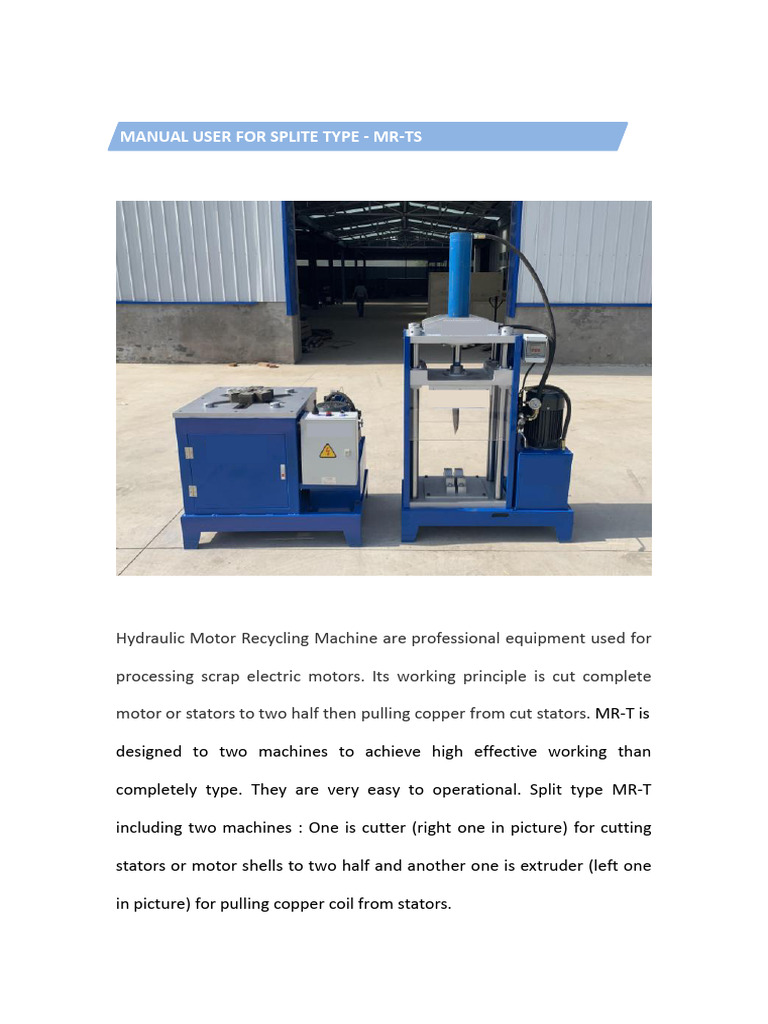 MANUAL USER FOR SPLITE TYPE - MR-TS

Hydraulic Motor Recycling Machine are professional equipment used for processing scrap electric motors. Its working principle is cut complete motor or stators to two half then pulling copper from cut stators. MR-T is designed to two machines to achieve high effective working than completely type. They are very easy to operational. Split type MR-T including two machines : One is cutter (right one in picture) for cutting stators or motor shells to two half and another one is extruder (left one in picture) for pulling copper coil from stators.